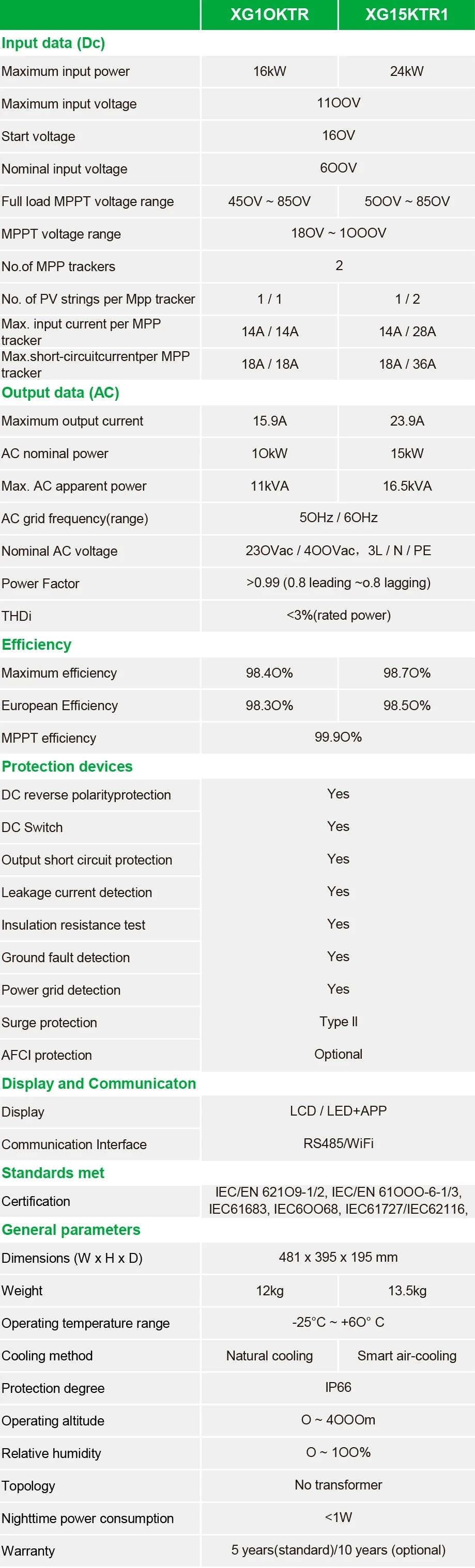 |  | XG1OKTR | XG15KTR1 |
|---|---|---|
| Input data (Dc) |  |  |
| Maximum input power | 16kW | 24kW |
| Maximum input voltage | 11OOV |  |
| Start voltage | 16OV |  |
| Nominal input voltage | 6OOV |  |
| Full load MPPT voltage range | 45OV ~ 85OV | 5OOV ~ 85OV |
| MPPT voltage range | 18OV ~ 1OOOV |  |
| No.of MPP trackers | 2 |  |
| No. of PV strings per Mpp tracker | 1 / 1 | 1 / 2 |
| Max. input current per MPP tracker | 14A / 14A | 14A / 28A |
| Max.short-circuitcurrentper MPP tracker | 18A / 18A | 18A / 36A |
| Output data (AC) |  |  |
| Maximum output current | 15.9A | 23.9A |
| AC nominal power | 1OkW | 15kW |
| Max. AC apparent power | 11kVA | 16.5kVA |
| AC grid frequency(range) | 5OHz / 6OHz |  |
| Nominal AC voltage | 23OVac / 4OOVac，3L / N / PE |  |
| Power Factor | >0.99 (0.8 leading ~o.8 lagging) |  |
| THDi | <3%(rated power) |  |
| Efficiency |  |  |
| Maximum efficiency | 98.4O% | 98.7O% |
| European Efficiency | 98.3O% | 98.5O% |
| MPPT efficiency | 99.9O% |  |
| Protection devices |  |  |
| DC reverse polarityprotection | Yes |  |
| DC Switch | Yes |  |
| Output short circuit protection | Yes |  |
| Leakage current detection | Yes |  |
| Insulation resistance test | Yes |  |
| Ground fault detection | Yes |  |
| Power grid detection | Yes |  |
| Surge protection | Type II |  |
| AFCI protection | Optional |  |
| Display and Communicaton |  |  |
| Display | LCD / LED+APP |  |
| Communication Interface | RS485/WiFi |  |
| Standards met |  |  |
| Certification | IEC/EN 621O9-1/2, IEC/EN 61OOO-6-1/3, IEC61683, IEC6OO68, IEC61727/IEC62116, |  |
| General parameters |  |  |
| Dimensions (W x H x D) | 481 x 395 x 195 mm |  |
| Weight | 12kg | 13.5kg |
| Operating temperature range | -25°C ~ +6O° C |  |
| Cooling method | Natural cooling | Smart air-cooling |
| Protection degree | IP66 |  |
| Operating altitude | O ~ 4OOOm |  |
| Relative humidity | O ~ 1OO% |  |
| Topology | No transformer |  |
| Nighttime power consumption | <1W |  |
| Warranty | 5 years(standard)/10 years (optional) |  |